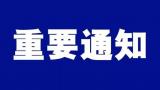 重要通知